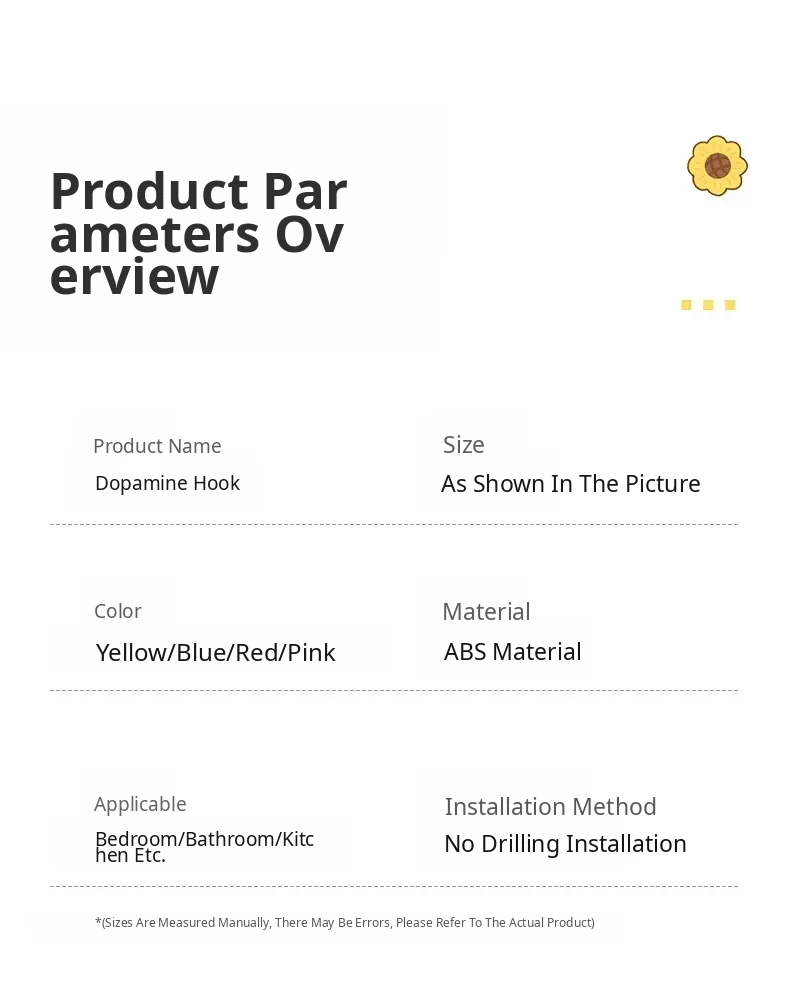 Product Parameters Overview

Product Name
Dopamine Hook

Size
As Shown In The Picture

Color
Yellow/Blue/Red/Pink

Material
ABS Material

Applicable
Bedroom/Bathroom/Kitchen Etc.

Installation Method
No Drilling Installation

*(Sizes Are Measured Manually, There May Be Errors, Please Refer To The Actual Product)